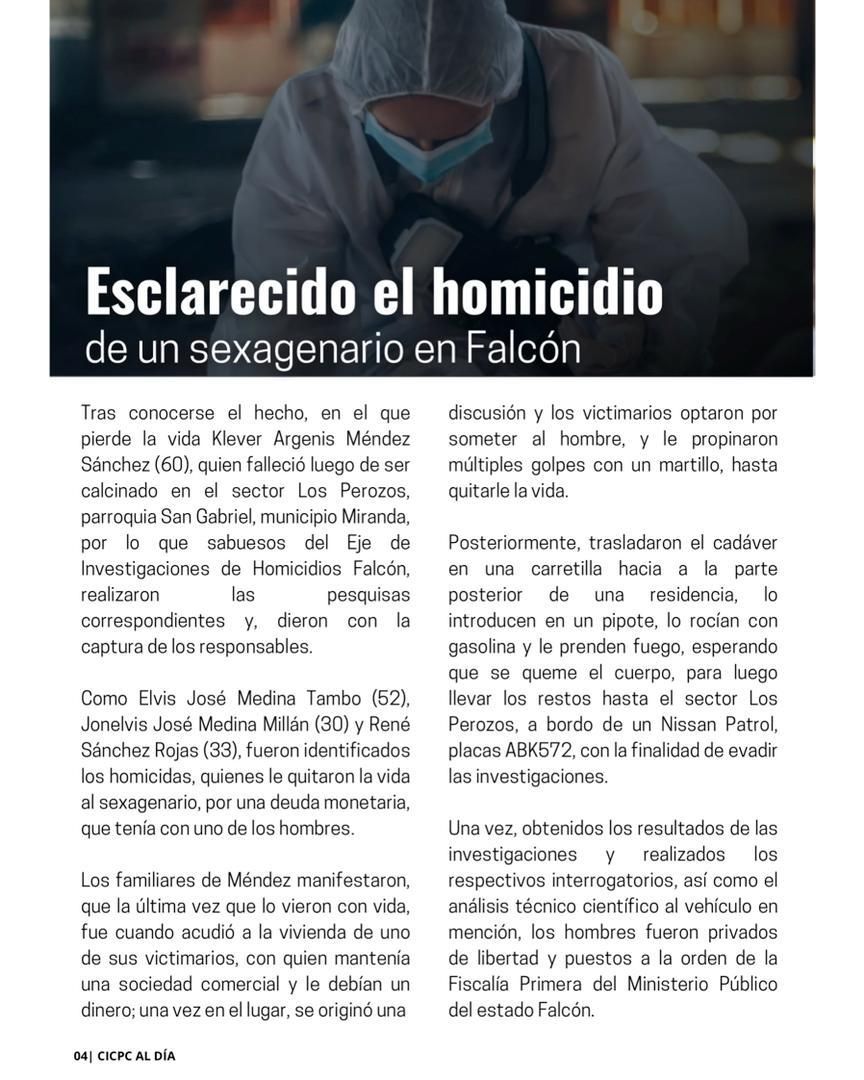 Esclarecido el homicidio
de un sexagenario en Falcón

Tras conocerse el hecho, en el que pierde la vida Klever Argenis Méndez Sánchez (60), quien falleció luego de ser calcinado en el sector Los Perozos, parroquia San Gabriel, municipio Miranda, por lo que sabuesos del Eje de Investigaciones de Homicidios Falcón, realizaron las pesquisas correspondientes y, dieron con la captura de los responsables.

Como Elvis José Medina Tambo (52), Jonelvis José Medina Millán (30) y René Sánchez Rojas (33), fueron identificados los homicidas, quienes le quitaron la vida al sexagenario, por una deuda monetaria, que tenía con uno de los hombres.

Los familiares de Méndez manifestaron, que la última vez que lo vieron con vida, fue cuando acudió a la vivienda de uno de sus victimarios, con quien mantenía una sociedad comercial y le debían un dinero; una vez en el lugar, se originó una discusión y los victimarios optaron por someter al hombre, y le propinaron múltiples golpes con un martillo, hasta quitarle la vida.

Posteriormente, trasladaron el cadáver en una carretilla hacia a la parte posterior de una residencia, lo introducen en un pipote, lo rocían con gasolina y le prenden fuego, esperando que se queme el cuerpo, para luego llevar los restos hasta el sector Los Perozos, a bordo de un Nissan Patrol, placas ABK572, con la finalidad de evadir las investigaciones.

Una vez, obtenidos los resultados de las investigaciones y realizados los respectivos interrogatorios, así como el análisis técnico científico al vehículo en mención, los hombres fueron privados de libertad y puestos a la orden de la Fiscalía Primera del Ministerio Público del estado Falcón.

04| CICPC AL DÍA